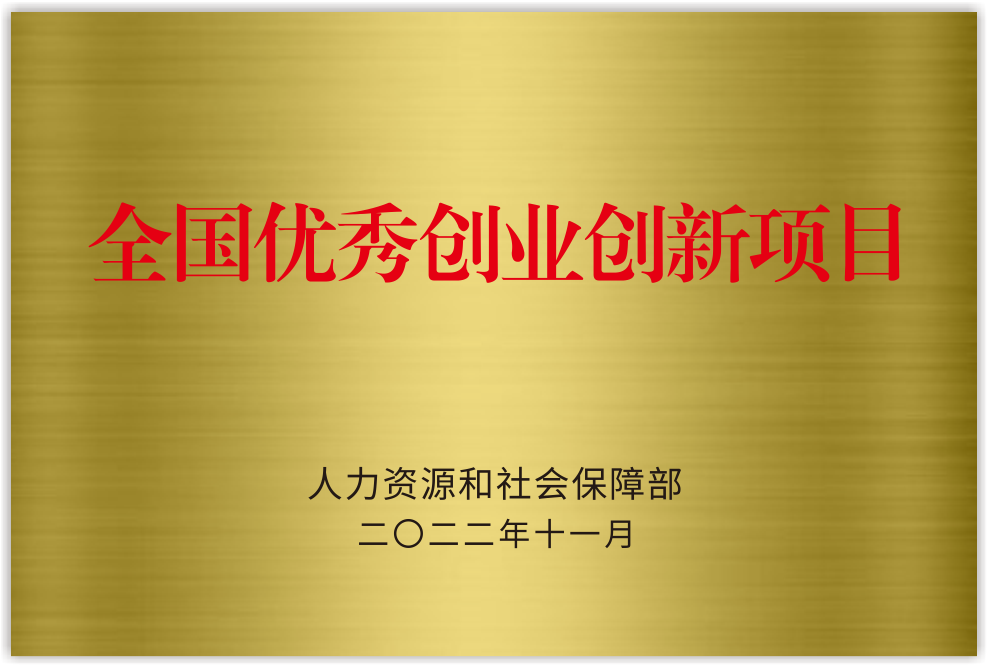 全国优秀创业创新项目

人力资源和社会保障部
二〇二二年十一月